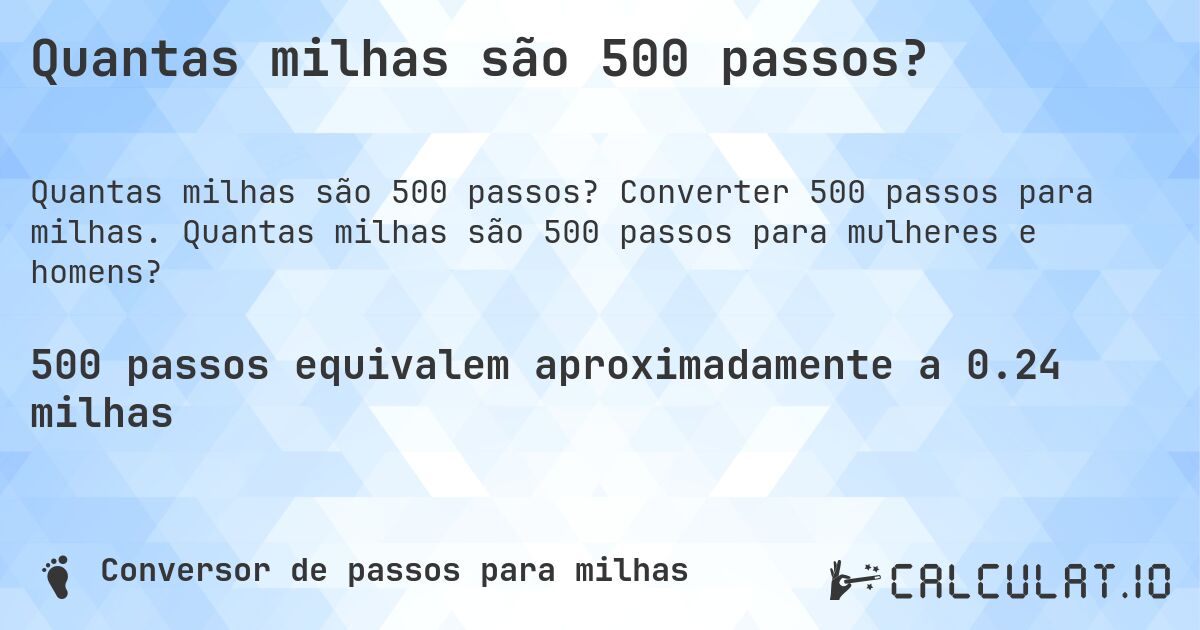 Quantas milhas são 500 passos?

Quantas milhas são 500 passos? Converter 500 passos para milhas. Quantas milhas são 500 passos para mulheres e homens?

500 passos equivalem aproximadamente a 0.24 milhas

Conversor de passos para milhas

CALCULAT.IO